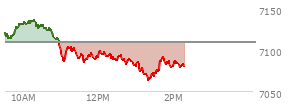 7150
7100
7050
10AM
12PM
2PM